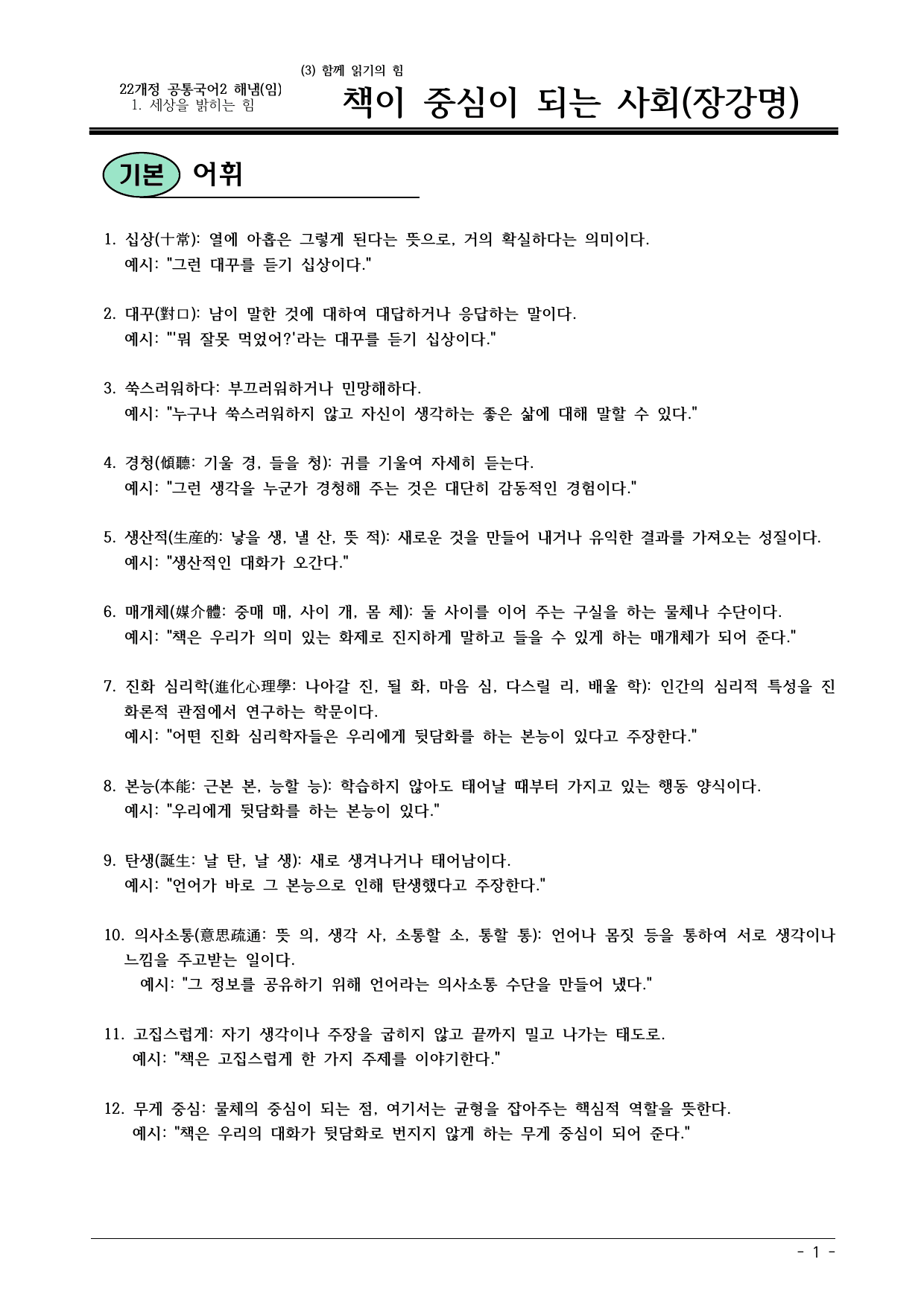 22개정 공통국어2 해냄(임)
1. 세상을 밝히는 힘

(3) 함께 읽기의 힘
책이 중심이 되는 사회(장강명)

기본 어휘

1. 십상(十常): 열에 아홉은 그렇게 된다는 뜻으로, 거의 확실하다는 의미이다.
예시: "그런 대꾸를 듣기 십상이다."

2. 대꾸(對口): 남이 말한 것에 대하여 대답하거나 응답하는 말이다.
예시: "'뭐 잘못 먹었어?'라는 대꾸를 듣기 십상이다."

3. 쑥스러워하다: 부끄러워하거나 민망해하다.
예시: "누구나 쑥스러워하지 않고 자신이 생각하는 좋은 삶에 대해 말할 수 있다."

4. 경청(傾聽: 기울 경, 들을 청): 귀를 기울여 자세히 듣는다.
예시: "그런 생각을 누군가 경청해 주는 것은 대단히 감동적인 경험이다."

5. 생산적(生産的: 낳을 생, 낼 산, 뜻 적): 새로운 것을 만들어 내거나 유익한 결과를 가져오는 성질이다.
예시: "생산적인 대화가 오간다."

6. 매개체(媒介體: 중매 매, 사이 개, 몸 체): 둘 사이를 이어 주는 구실을 하는 물체나 수단이다.
예시: "책은 우리가 의미 있는 화제로 진지하게 말하고 들을 수 있게 하는 매개체가 되어 준다."

7. 진화 심리학(進化心理學: 나아갈 진, 될 화, 마음 심, 다스릴 리, 배울 학): 인간의 심리적 특성을 진화론적 관점에서 연구하는 학문이다.
예시: "어떤 진화 심리학자들은 우리에게 뒷담화를 하는 본능이 있다고 주장한다."

8. 본능(本能: 근본 본, 능할 능): 학습하지 않아도 태어날 때부터 가지고 있는 행동 양식이다.
예시: "우리에게 뒷담화를 하는 본능이 있다."

9. 탄생(誕生: 날 탄, 날 생): 새로 생겨나거나 태어남이다.
예시: "언어가 바로 그 본능으로 인해 탄생했다고 주장한다."

10. 의사소통(意思疏通: 뜻 의, 생각 사, 소통할 소, 통할 통): 언어나 몸짓 등을 통하여 서로 생각이나 느낌을 주고받는 일이다.
예시: "그 정보를 공유하기 위해 언어라는 의사소통 수단을 만들어 냈다."

11. 고집스럽게: 자기 생각이나 주장을 굽히지 않고 끝까지 밀고 나가는 태도로.
예시: "책은 고집스럽게 한 가지 주제를 이야기한다."

12. 무게 중심: 물체의 중심이 되는 점, 여기서는 균형을 잡아주는 핵심적 역할을 뜻한다.
예시: "책은 우리의 대화가 뒷담화로 번지지 않게 하는 무게 중심이 되어 준다."

- 1 -